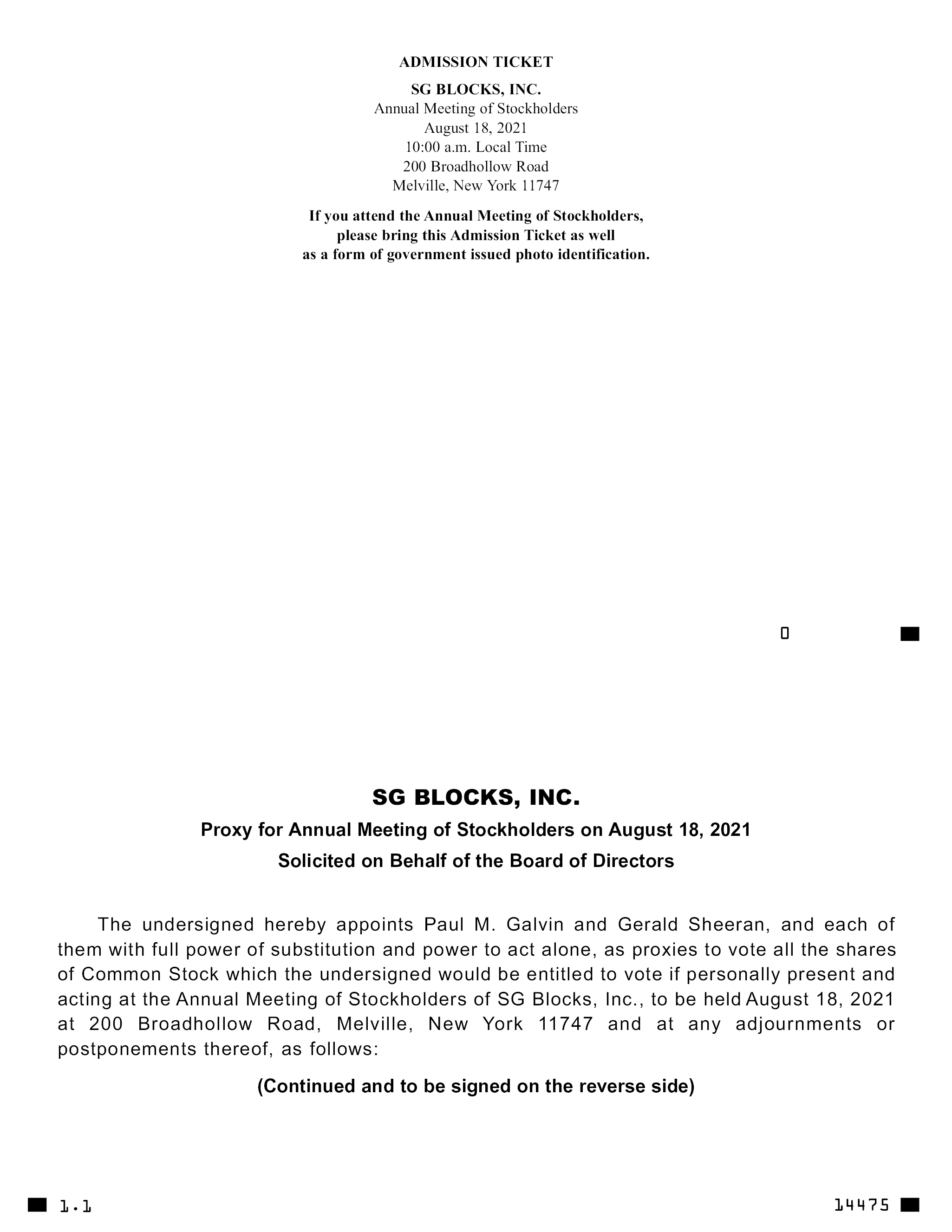 ADMISSION TICKET

SG BLOCKS, INC.
Annual Meeting of Stockholders
August 18, 2021
10:00 a.m. Local Time
200 Broadhollow Road
Melville, New York 11747

If you attend the Annual Meeting of Stockholders, please bring this Admission Ticket as well as a form of government issued photo identification.

0

SG BLOCKS, INC.

Proxy for Annual Meeting of Stockholders on August 18, 2021

Solicited on Behalf of the Board of Directors

The undersigned hereby appoints Paul M. Galvin and Gerald Sheeran, and each of them with full power of substitution and power to act alone, as proxies to vote all the shares of Common Stock which the undersigned would be entitled to vote if personally present and acting at the Annual Meeting of Stockholders of SG Blocks, Inc., to be held August 18, 2021 at 200 Broadhollow Road, Melville, New York 11747 and at any adjournments or postponements thereof, as follows:

(Continued and to be signed on the reverse side)

1.1

14475